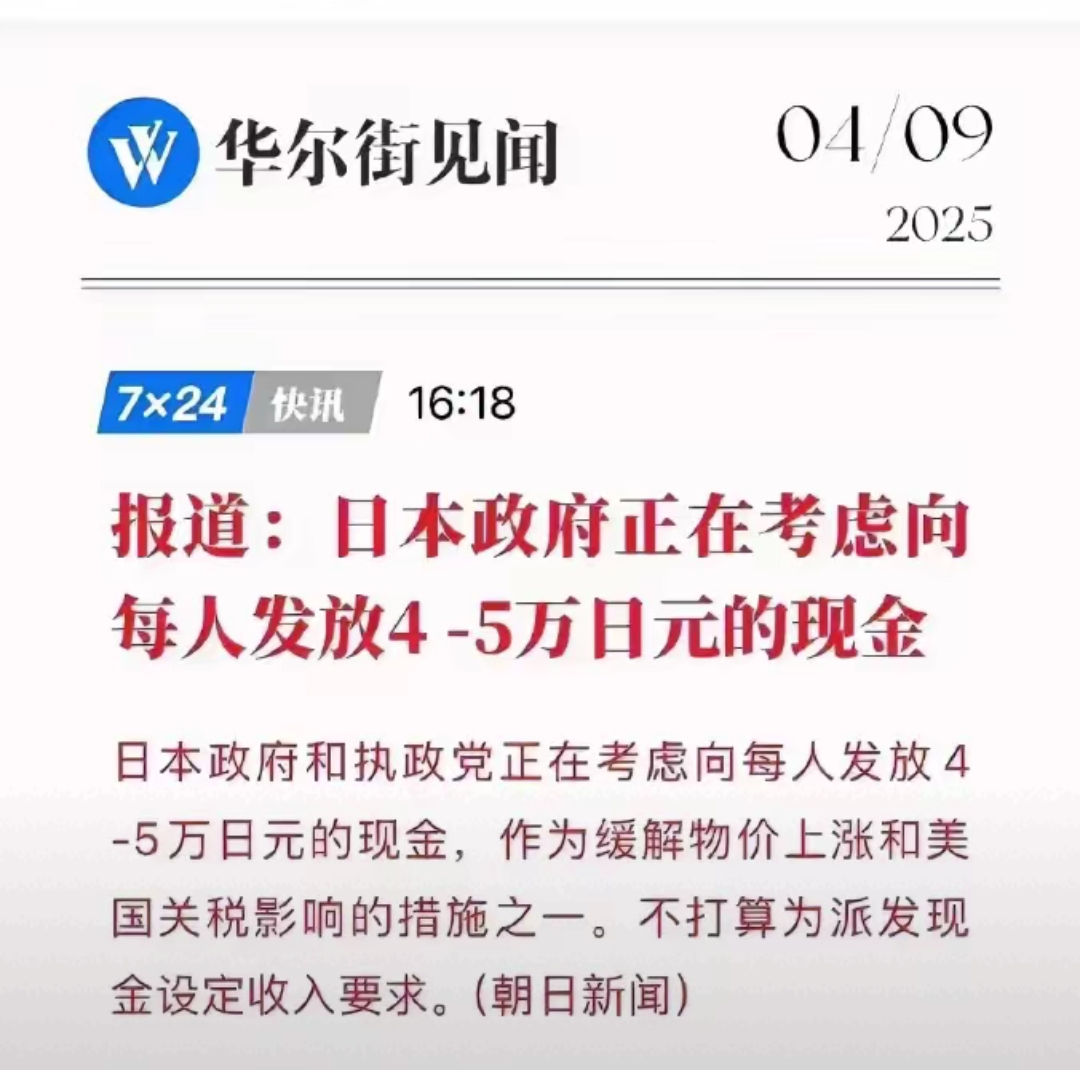 华尔街见闻

04/09
2025

7×24 快讯 16:18

报道：日本政府正在考虑向每人发放4 -5万日元的现金

日本政府和执政党正在考虑向每人发放4 -5万日元的现金，作为缓解物价上涨和美国关税影响的措施之一。不打算为派发现金设定收入要求。(朝日新闻)